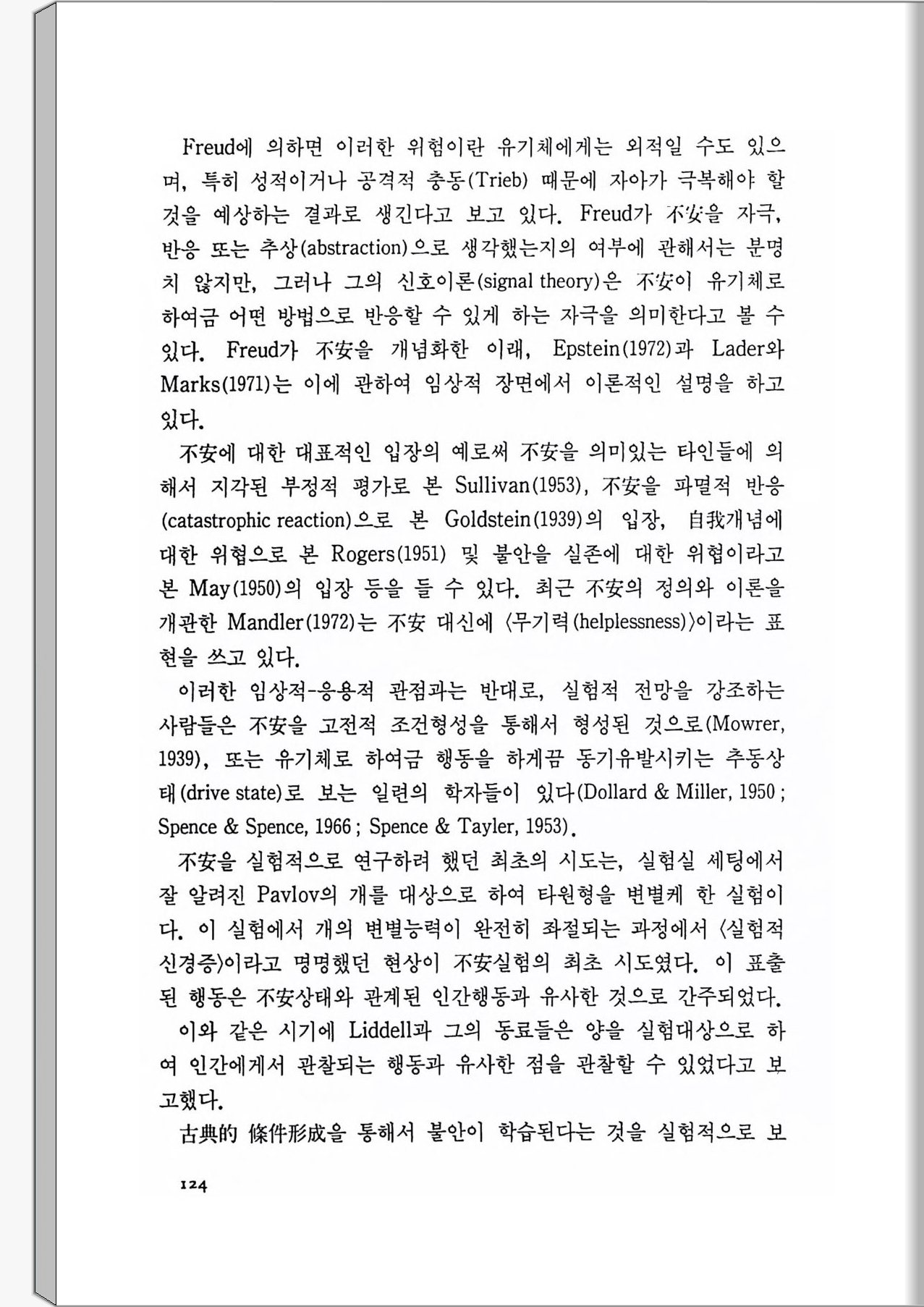 Freud에 의하면 이러한 위험이란 유기체에게는 외적일 수도 있으며, 특히 성적이거나 공격적 충동(Trieb) 때문에 자아가 극복해야 할 것을 예상하는 결과로 생긴다고 보고 있다. Freud가 不安을 자극, 반응 또는 추상(abstraction)으로 생각했는지의 여부에 관해서는 분명치 않지만, 그러나 그의 신호이론(signal theory)은 不安이 유기체로 하여금 어떤 방법으로 반응할 수 있게 하는 자극을 의미한다고 볼 수 있다. Freud가 不安을 개념화한 이래, Epstein(1972)과 Lader와 Marks(1971)는 이에 관하여 임상적 장면에서 이론적인 설명을 하고 있다.

不安에 대한 대표적인 입장의 예로써 不安을 의미있는 타인들에 의해서 지각된 부정적 평가로 본 Sullivan(1953), 不安을 파멸적 반응(catastrophic reaction)으로 본 Goldstein(1939)의 입장, 自我개념에 대한 위협으로 본 Rogers(1951) 및 불안을 실존에 대한 위협이라고 본 May(1950)의 입장 등을 들 수 있다. 최근 不安의 정의와 이론을 개관한 Mandler(1972)는 不安 대신에 〈무기력(helplessness)〉이라는 표현을 쓰고 있다.

이러한 임상적-응용적 관점과는 반대로, 실험적 전망을 강조하는 사람들은 不安을 고전적 조건형성을 통해서 형성된 것으로(Mowrer, 1939), 또는 유기체로 하여금 행동을 하게끔 동기유발시키는 추동상태(drive state)로 보는 일련의 학자들이 있다(Dollard & Miller, 1950 ; Spence & Spence, 1966 ; Spence & Tayler, 1953).

不安을 실험적으로 연구하려 했던 최초의 시도는, 실험실 세팅에서 잘 알려진 Pavlov의 개를 대상으로 하여 타원형을 변별케 한 실험이다. 이 실험에서 개의 변별능력이 완전히 좌절되는 과정에서 〈실험적 신경증〉이라고 명명했던 현상이 不安실험의 최초 시도였다. 이 표출된 행동은 不安상태와 관계된 인간행동과 유사한 것으로 간주되었다.

이와 같은 시기에 Liddell과 그의 동료들은 양을 실험대상으로 하여 인간에게서 관찰되는 행동과 유사한 점을 관찰할 수 있었다고 보고했다.

古典的 條件形成을 통해서 불안이 학습된다는 것을 실험적으로 보

124